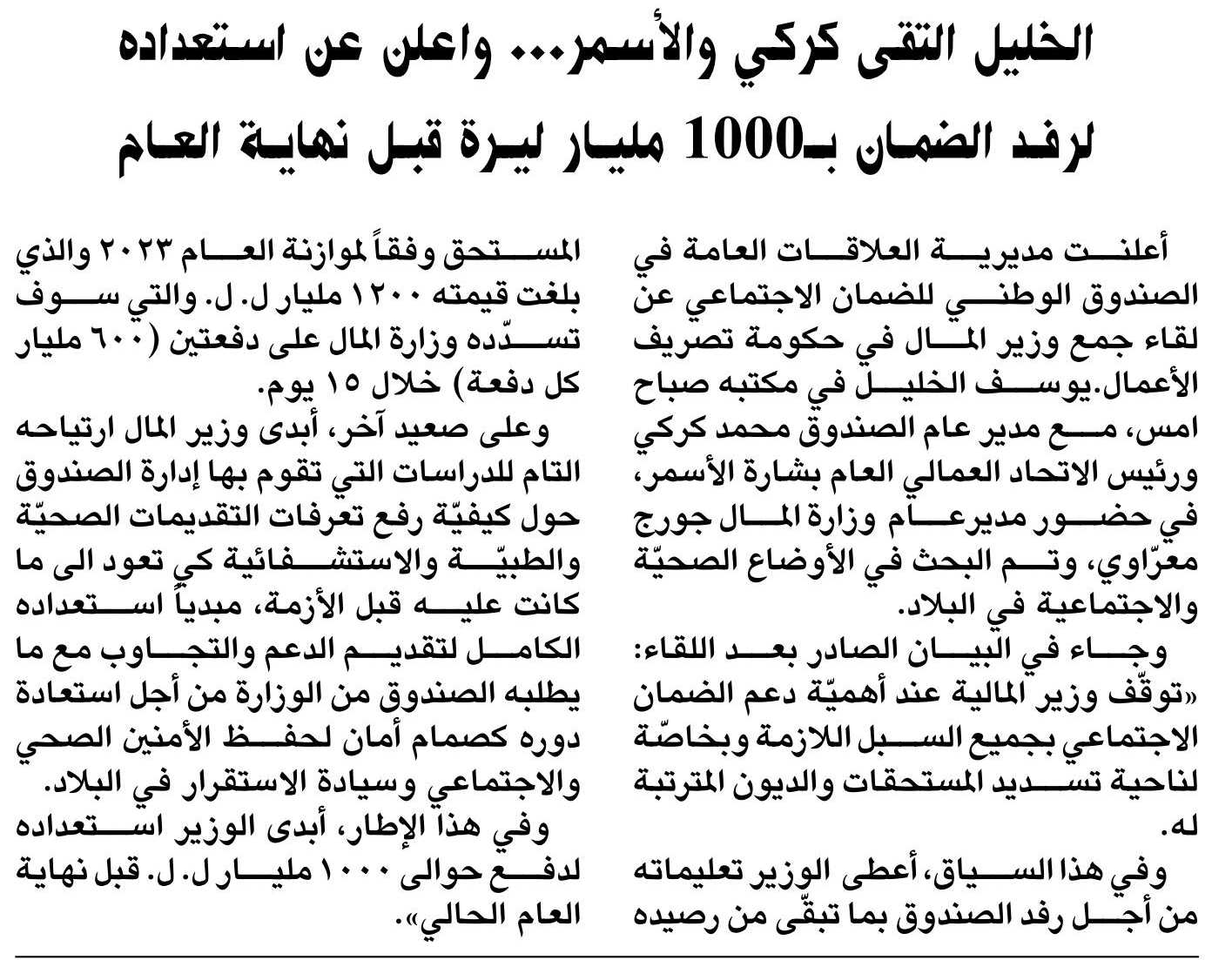 الخليل التقى كركي والأسمر... واعلن عن استعداده لرفد الضمان بـ1000 مليار ليرة قبل نهاية العام

أعلنت مديرية العلاقات العامة في الصندوق الوطني للضمان الاجتماعي عن لقاء جمع وزير المال في حكومة تصريف الأعمال.يوسف الخليل في مكتبه صباح امس، مع مدير عام الصندوق محمد كركي ورئيس الاتحاد العمالي العام بشارة الأسمر، في حضور مديرعام وزارة المال جورج معرّاوي، وتم البحث في الأوضاع الصحيّة والاجتماعية في البلاد.

وجاء في البيان الصادر بعد اللقاء: «توقّف وزير المالية عند أهميّة دعم الضمان الاجتماعي بجميع السبل اللازمة وبخاصّة لناحية تسديد المستحقات والديون المترتبة له.

وفي هذا السياق، أعطى الوزير تعليماته من أجل رفد الصندوق بما تبقّى من رصيده المستحق وفقاً لموازنة العام ٢٠٢٣ والذي بلغت قيمته ١٢٠٠ مليار ل. ل. والتي سوف تسدّده وزارة المال على دفعتين (٦٠٠ مليار كل دفعة) خلال ١٥ يوم.

وعلى صعيد آخر، أبدى وزير المال ارتياحه التام للدراسات التي تقوم بها إدارة الصندوق حول كيفيّة رفع تعرفات التقديمات الصحيّة والطبيّة والاستشفائية كي تعود الى ما كانت عليه قبل الأزمة، مبدياً استعداده الكامل لتقديم الدعم والتجاوب مع ما يطلبه الصندوق من الوزارة من أجل استعادة دوره كصمام أمان لحفظ الأمنين الصحي والاجتماعي وسيادة الاستقرار في البلاد.

وفي هذا الإطار، أبدى الوزير استعداده لدفع حوالى ١٠٠٠ مليار ل. ل. قبل نهاية العام الحالي».